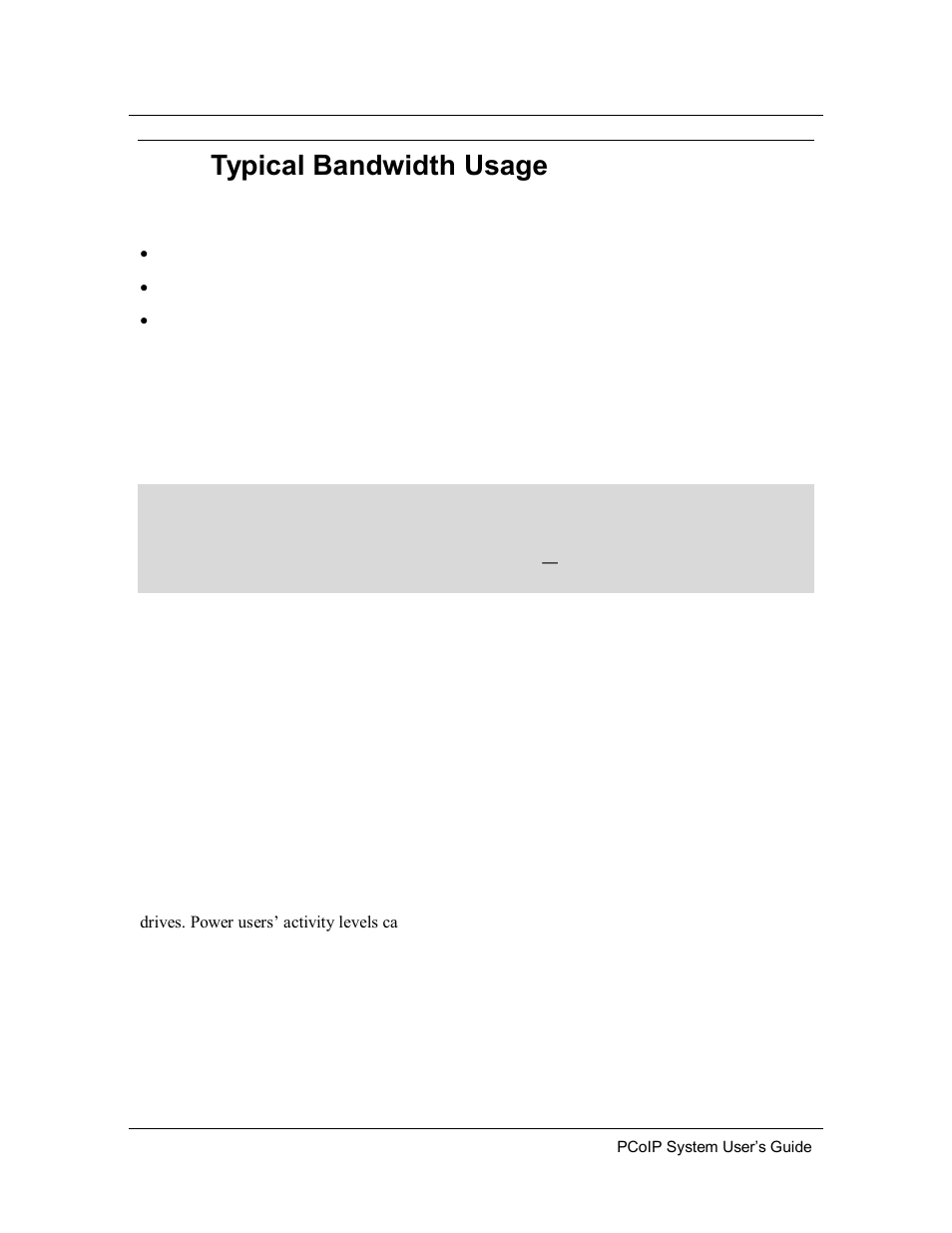 Typical Bandwidth Usage

drives. Power users' activity levels ca

PCoIP System User's Guide